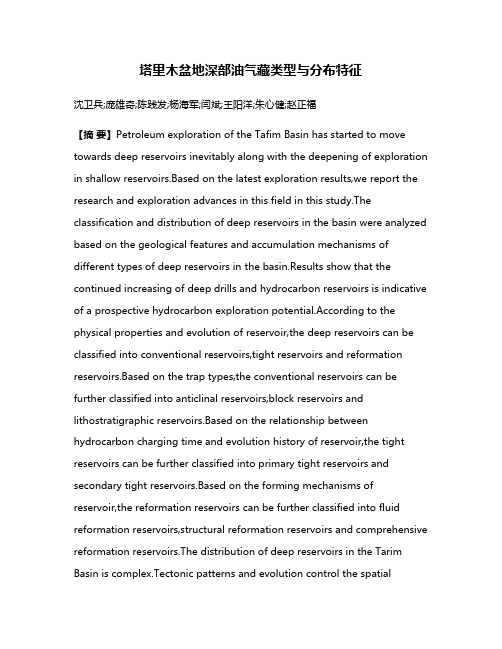 塔里木盆地深部油气藏类型与分布特征

沈卫兵;庞雄奇;陈践发;杨海军;闫斌;王阳洋;朱心健;赵正福

【摘 要】Petroleum exploration of the Tafim Basin has started to move towards deep reservoirs inevitably along with the deepening of exploration in shallow reservoirs.Based on the latest exploration results,we report the research and exploration advances in this field in this study.The classification and distribution of deep reservoirs in the basin were analyzed based on the geological features and accumulation mechanisms of different types of deep reservoirs in the basin.Results show that the continued increasing of deep drills and hydrocarbon reservoirs is indicative of a prospective hydrocarbon exploration potential.According to the physical properties and evolution of reservoir,the deep reservoirs can be classified into conventional reservoirs,tight reservoirs and reformation reservoirs.Based on the trap types,the conventional reservoirs can be further classified into anticlinal reservoirs,block reservoirs and lithostratigraphic reservoirs.Based on the relationship between hydrocarbon charging time and evolution history of reservoir,the tight reservoirs can be further classified into primary tight reservoirs and secondary tight reservoirs.Based on the forming mechanisms of reservoir,the reformation reservoirs can be further classified into fluid reformation reservoirs,structural reformation reservoirs and comprehensive reformation reservoirs.The distribution of deep reservoirs in the Tarim Basin is complex.Tectonic patterns and evolution control the spatial